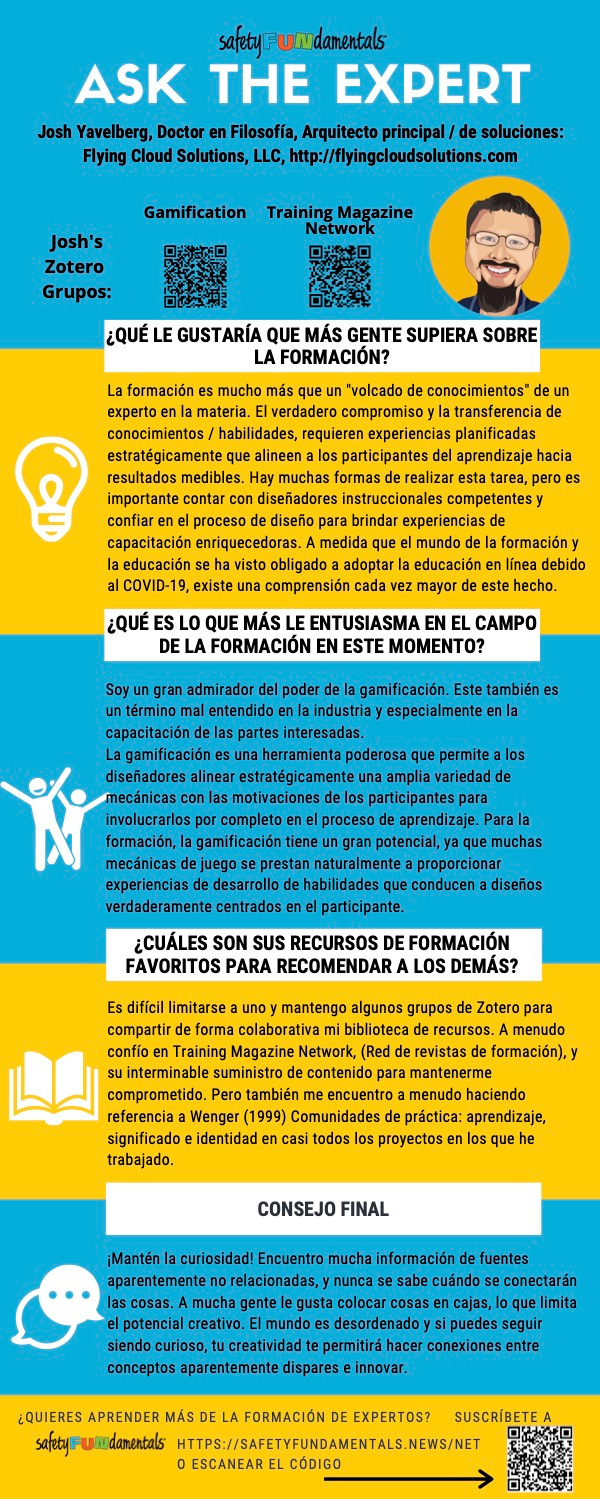 safetyFUNdamentals
ASK THE EXPERT

Josh Yavelberg, Doctor en Filosofía, Arquitecto principal / de soluciones: Flying Cloud Solutions, LLC, http://flyingcloudsolutions.com

Josh's Zotero Grupos:

Gamification

Training Magazine Network

¿QUÉ LE GUSTARÍA QUE MÁS GENTE SUPIERA SOBRE LA FORMACIÓN?

La formación es mucho más que un "volcado de conocimientos" de un experto en la materia. El verdadero compromiso y la transferencia de conocimientos / habilidades, requieren experiencias planificadas estratégicamente que alineen a los participantes del aprendizaje hacia resultados medibles. Hay muchas formas de realizar esta tarea, pero es importante contar con diseñadores instruccionales competentes y confiar en el proceso de diseño para brindar experiencias de capacitación enriquecedoras. A medida que el mundo de la formación y la educación se ha visto obligado a adoptar la educación en línea debido al COVID-19, existe una comprensión cada vez mayor de este hecho.

¿QUÉ ES LO QUE MÁS LE ENTUSIASMA EN EL CAMPO DE LA FORMACIÓN EN ESTE MOMENTO?

Soy un gran admirador del poder de la gamificación. Este también es un término mal entendido en la industria y especialmente en la capacitación de las partes interesadas.
La gamificación es una herramienta poderosa que permite a los diseñadores alinear estratégicamente una amplia variedad de mecánicas con las motivaciones de los participantes para involucrarlos por completo en el proceso de aprendizaje. Para la formación, la gamificación tiene un gran potencial, ya que muchas mecánicas de juego se prestan naturalmente a proporcionar experiencias de desarrollo de habilidades que conducen a diseños verdaderamente centrados en el participante.

¿CUÁLES SON SUS RECURSOS DE FORMACIÓN FAVORITOS PARA RECOMENDAR A LOS DEMÁS?

Es difícil limitarse a uno y mantengo algunos grupos de Zotero para compartir de forma colaborativa mi biblioteca de recursos. A menudo confío en Training Magazine Network, (Red de revistas de formación), y su interminable suministro de contenido para mantenerme comprometido. Pero también me encuentro a menudo haciendo referencia a Wenger (1999) Comunidades de práctica: aprendizaje, significado e identidad en casi todos los proyectos en los que he trabajado.

CONSEJO FINAL

¡Mantén la curiosidad! Encuentro mucha información de fuentes aparentemente no relacionadas, y nunca se sabe cuándo se conectarán las cosas. A mucha gente le gusta colocar cosas en cajas, lo que limita el potencial creativo. El mundo es desordenado y si puedes seguir siendo curioso, tu creatividad te permitirá hacer conexiones entre conceptos aparentemente dispares e innovar.

¿QUIERES APRENDER MÁS DE LA FORMACIÓN DE EXPERTOS? SUSCRÍBETE A
safetyFUNdamentals HTTPS://SAFETYFUNDAMENTALS.NEWS/NET O ESCANEAR EL CÓDIGO